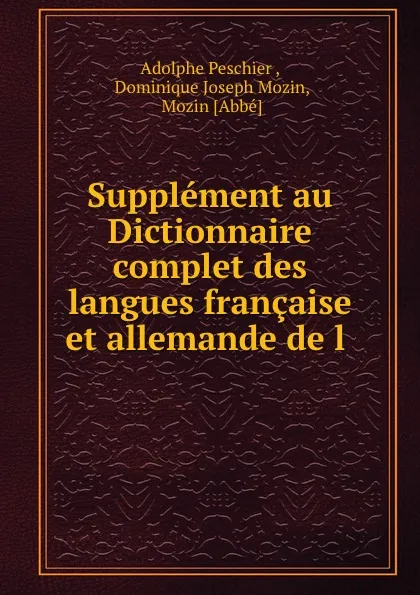 Adolphe Peschier ,
Dominique Joseph Mozin,
Mozin [Abbé]

Supplément au Dictionnaire complet des langues française et allemande de l